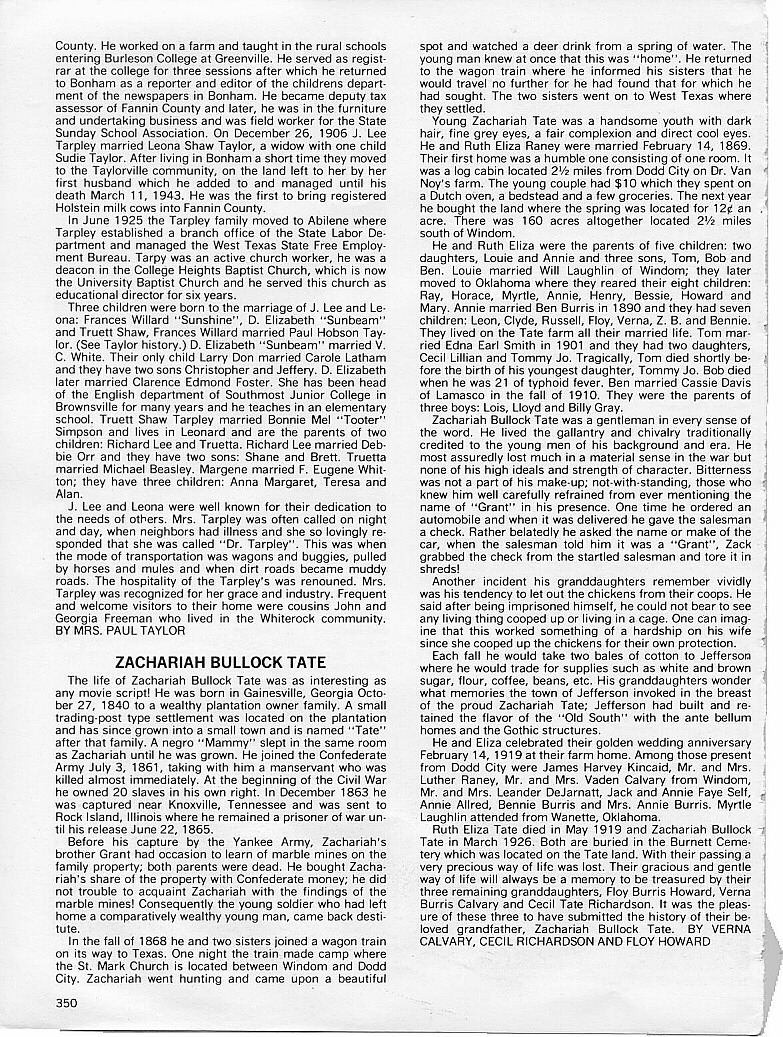 County. He worked on a farm and taught in the rural schools entering Burleson College at Greenville. He served as registrar at the college for three sessions after which he returned to Bonham as a reporter and editor of the childrens department of the newspapers in Bonham. He became deputy tax assessor of Fannin County and later, he was in the furniture and undertaking business and was field worker for the State Sunday School Association. On December 26, 1906 J. Lee Tarpley married Leona Shaw Taylor, a widow with one child Sudie Taylor. After living in Bonham a short time they moved to the Taylorville community, on the land left to her by her first husband which he added to and managed until his death March 11, 1943. He was the first to bring registered Holstein milk cows into Fannin County.

In June 1925 the Tarpley family moved to Abilene where Tarpley established a branch office of the State Labor Department and managed the West Texas State Free Employment Bureau. Tarpy was an active church worker, he was a deacon in the College Heights Baptist Church, which is now the University Baptist Church and he served this church as educational director for six years.

Three children were born to the marriage of J. Lee and Leona: Frances Willard "Sunshine", D. Elizabeth "Sunbeam" and Truett Shaw, Frances Willard married Paul Hobson Taylor. (See Taylor history.) D. Elizabeth "Sunbeam" married V. C. White. Their only child Larry Don married Carole Latham and they have two sons Christopher and Jeffery. D. Elizabeth later married Clarence Edmond Foster. She has been head of the English department of Southmost Junior College in Brownsville for many years and he teaches in an elementary school. Truett Shaw Tarpley married Bonnie Mel "Tooter" Simpson and lives in Leonard and are the parents of two children: Richard Lee and Truetta. Richard Lee married Debbie Orr and they have two sons: Shane and Brett. Truetta married Michael Beasley. Margene married F. Eugene Whitton; they have three children: Anna Margaret, Teresa and Alan.

J. Lee and Leona were well known for their dedication to the needs of others. Mrs. Tarpley was often called on night and day, when neighbors had illness and she so lovingly responded that she was called "Dr. Tarpley". This was when the mode of transportation was wagons and buggies, pulled by horses and mules and when dirt roads became muddy roads. The hospitality of the Tarpley's was renouned. Mrs. Tarpley was recognized for her grace and industry. Frequent and welcome visitors to their home were cousins John and Georgia Freeman who lived in the Whiterock community.
BY MRS. PAUL TAYLOR

ZACHARIAH BULLOCK TATE

The life of Zachariah Bullock Tate was as interesting as any movie script! He was born in Gainesville, Georgia October 27, 1840 to a wealthy plantation owner family. A small trading-post type settlement was located on the plantation and has since grown into a small town and is named "Tate" after that family. A negro "Mammy" slept in the same room as Zachariah until he was grown. He joined the Confederate Army July 3, 1861, taking with him a manservant who was killed almost immediately. At the beginning of the Civil War he owned 20 slaves in his own right. In December 1863 he was captured near Knoxville, Tennessee and was sent to Rock Island, Illinois where he remained a prisoner of war until his release June 22, 1865.

Before his capture by the Yankee Army, Zachariah's brother Grant had occasion to learn of marble mines on the family property; both parents were dead. He bought Zachariah's share of the property with Confederate money; he did not trouble to acquaint Zachariah with the findings of the marble mines! Consequently the young soldier who had left home a comparatively wealthy young man, came back destitute.

In the fall of 1868 he and two sisters joined a wagon train on its way to Texas. One night the train made camp where the St. Mark Church is located between Windom and Dodd City. Zachariah went hunting and came upon a beautiful spot and watched a deer drink from a spring of water. The young man knew at once that this was "home". He returned to the wagon train where he informed his sisters that he would travel no further for he had found that for which he had sought. The two sisters went on to West Texas where they settled.

Young Zachariah Tate was a handsome youth with dark hair, fine grey eyes, a fair complexion and direct cool eyes. He and Ruth Eliza Raney were married February 14, 1869. Their first home was a humble one consisting of one room. It was a log cabin located 2½ miles from Dodd City on Dr. Van Noy's farm. The young couple had $10 which they spent on a Dutch oven, a bedstead and a few groceries. The next year he bought the land where the spring was located for 12¢ an acre. There was 160 acres altogether located 2½ miles south of Windom.

He and Ruth Eliza were the parents of five children: two daughters, Louie and Annie and three sons, Tom, Bob and Ben. Louie married Will Laughlin of Windom; they later moved to Oklahoma where they reared their eight children: Ray, Horace, Myrtle, Annie, Henry, Bessie, Howard and Mary. Annie married Ben Burris in 1890 and they had seven children: Leon, Clyde, Russell, Floy, Verna, Z. B. and Bennie. They lived on the Tate farm all their married life. Tom married Edna Earl Smith in 1901 and they had two daughters, Cecil Lillian and Tommy Jo. Tragically, Tom died shortly before the birth of his youngest daughter, Tommy Jo. Bob died when he was 21 of typhoid fever. Ben married Cassie Davis of Lamasco in the fall of 1910. They were the parents of three boys: Lois, Lloyd and Billy Gray.

Zachariah Bullock Tate was a gentleman in every sense of the word. He lived the gallantry and chivalry traditionally credited to the young men of his background and era. He most assuredly lost much in a material sense in the war but none of his high ideals and strength of character. Bitterness was not a part of his make-up; not-with-standing, those who knew him well carefully refrained from ever mentioning the name of "Grant" in his presence. One time he ordered an automobile and when it was delivered he gave the salesman a check. Rather belatedly he asked the name or make of the car, when the salesman told him it was a "Grant", Zack grabbed the check from the startled salesman and tore it in shreds!

Another incident his granddaughters remember vividly was his tendency to let out the chickens from their coops. He said after being imprisoned himself, he could not bear to see any living thing cooped up or living in a cage. One can imagine that this worked something of a hardship on his wife since she cooped up the chickens for their own protection.

Each fall he would take two bales of cotton to Jefferson where he would trade for supplies such as white and brown sugar, flour, coffee, beans, etc. His granddaughters wonder what memories the town of Jefferson invoked in the breast of the proud Zachariah Tate; Jefferson had built and retained the flavor of the "Old South" with the ante bellum homes and the Gothic structures.

He and Eliza celebrated their golden wedding anniversary February 14, 1919 at their farm home. Among those present from Dodd City were James Harvey Kincaid, Mr. and Mrs. Luther Raney, Mr. and Mrs. Vaden Calvary from Windom, Mr. and Mrs. Leander DeJarnatt, Jack and Annie Faye Self, Annie Allred, Bennie Burris and Mrs. Annie Burris. Myrtle Laughlin attended from Wanette, Oklahoma.

Ruth Eliza Tate died in May 1919 and Zachariah Bullock Tate in March 1926. Both are buried in the Burnett Cemetery which was located on the Tate land. With their passing a very precious way of life was lost. Their gracious and gentle way of life will always be a memory to be treasured by their three remaining granddaughters, Floy Burris Howard, Verna Burris Calvary and Cecil Tate Richardson. It was the pleasure of these three to have submitted the history of their beloved grandfather, Zachariah Bullock Tate. BY VERNA CALVARY, CECIL RICHARDSON AND FLOY HOWARD

350